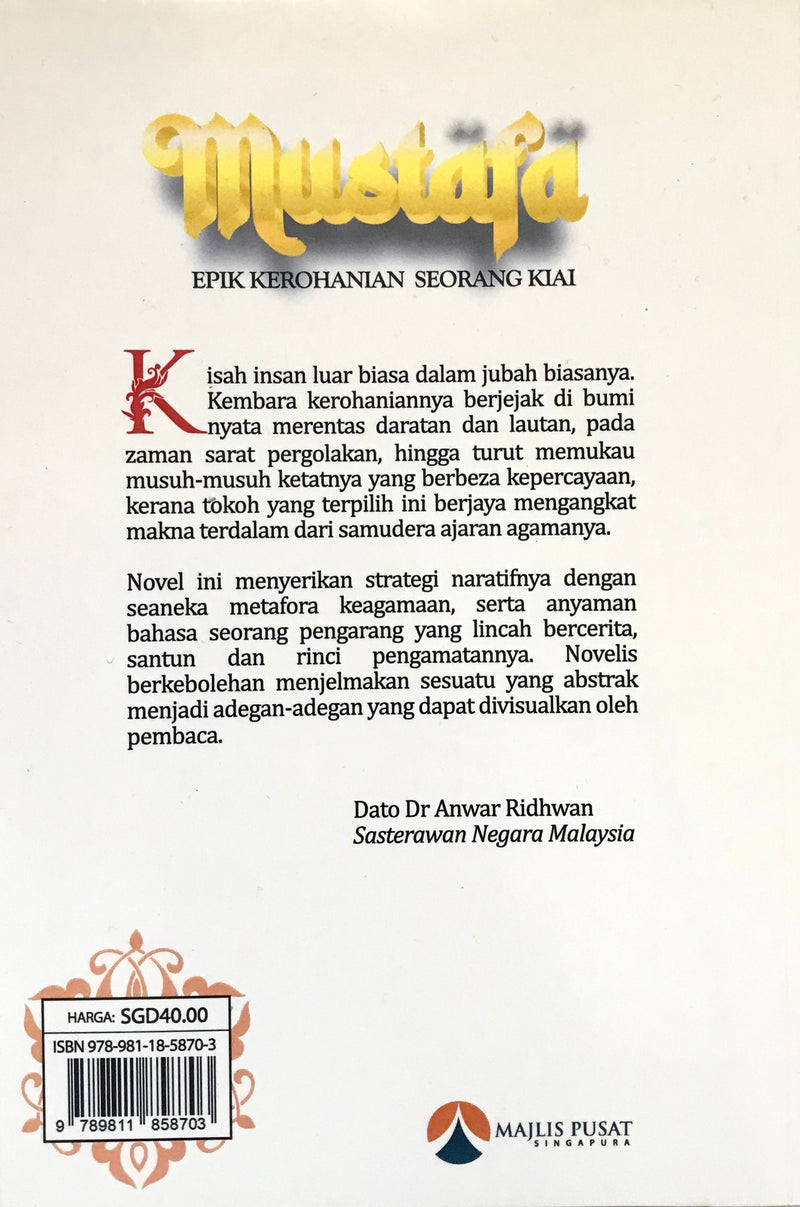 Mustafa

EPIK KEROHANIAN SEORANG KIAI

Kisah insan luar biasa dalam jubah biasanya. Kembara kerohaniannya berjejak di bumi nyata merentas daratan dan lautan, pada zaman sarat pergolakan, hingga turut memukau musuh-musuh ketatnya yang berbeza kepercayaan, kerana tokoh yang terpilih ini berjaya mengangkat makna terdalam dari samudera ajaran agamanya.

Novel ini menyerikan strategi naratifnya dengan seaneka metafora keagamaan, serta anyaman bahasa seorang pengarang yang lincah bercerita, santun dan rinci pengamatannya. Novelis berkebolehan menjelmakan sesuatu yang abstrak menjadi adegan-adegan yang dapat divisualkan oleh pembaca.

Dato Dr Anwar Ridhwan
Sasterawan Negara Malaysia

HARGA: SGD40.00
ISBN 978-981-18-5870-3
9 789811 858703

MAJLIS PUSAT
SINGAPURA